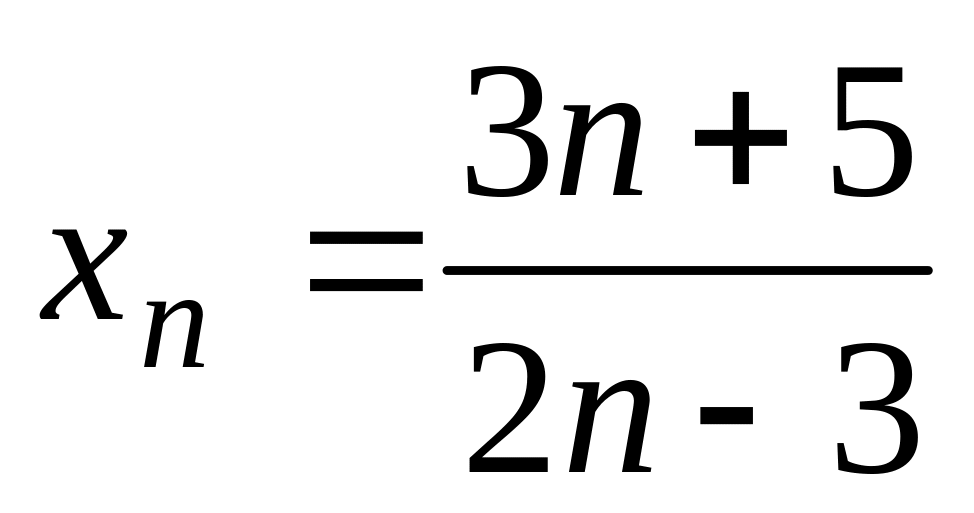 $x_n = \frac{3n+5}{2n-3}$